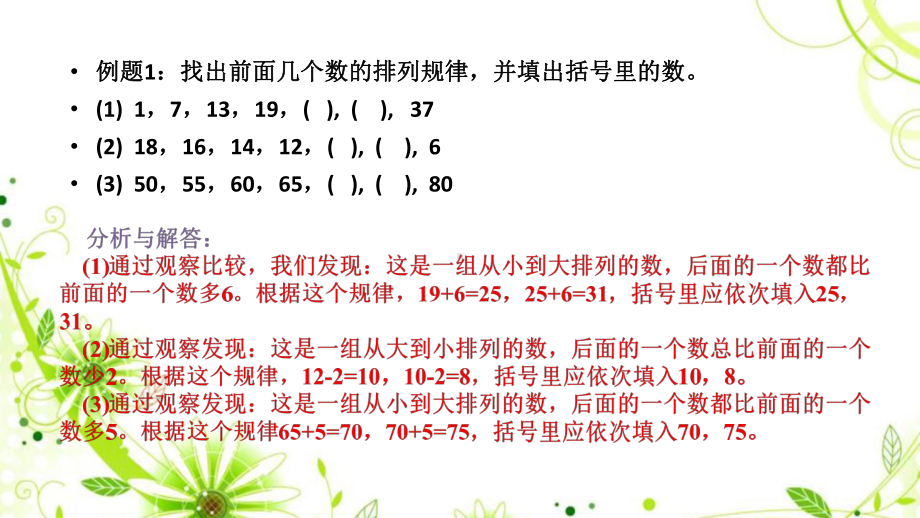 • 例题1：找出前面几个数的排列规律，并填出括号里的数。
• (1) 1，7，13，19，( ), ( ), 37
• (2) 18，16，14，12，( ), ( ), 6
• (3) 50，55，60，65，( ), ( ), 80

分析与解答：
(1)通过观察比较，我们发现：这是一组从小到大排列的数，后面的一个数都比前面的一个数多6。根据这个规律，19+6=25，25+6=31，括号里应依次填入25，31。
(2)通过观察发现：这是一组从大到小排列的数，后面的一个数总比前面的一个数少2。根据这个规律，12-2=10，10-2=8，括号里应依次填入10，8。
(3)通过观察发现：这是一组从小到大排列的数，后面的一个数都比前面的一个数多5。根据这个规律65+5=70，70+5=75，括号里应依次填入70，75。